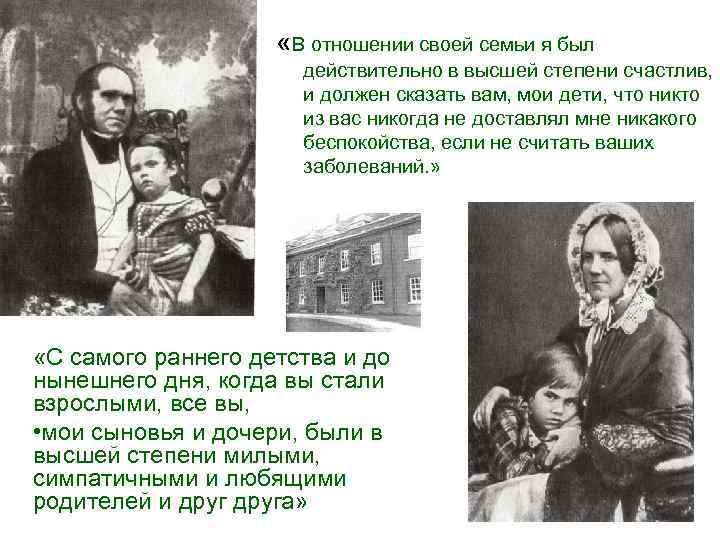 «В отношении своей семьи я был действительно в высшей степени счастлив, и должен сказать вам, мои дети, что никто из вас никогда не доставлял мне никакого беспокойства, если не считать ваших заболеваний.»

«С самого раннего детства и до нынешнего дня, когда вы стали взрослыми, все вы,

•мои сыновья и дочери, были в высшей степени милыми, симпатичными и любящими родителей и друг друга»